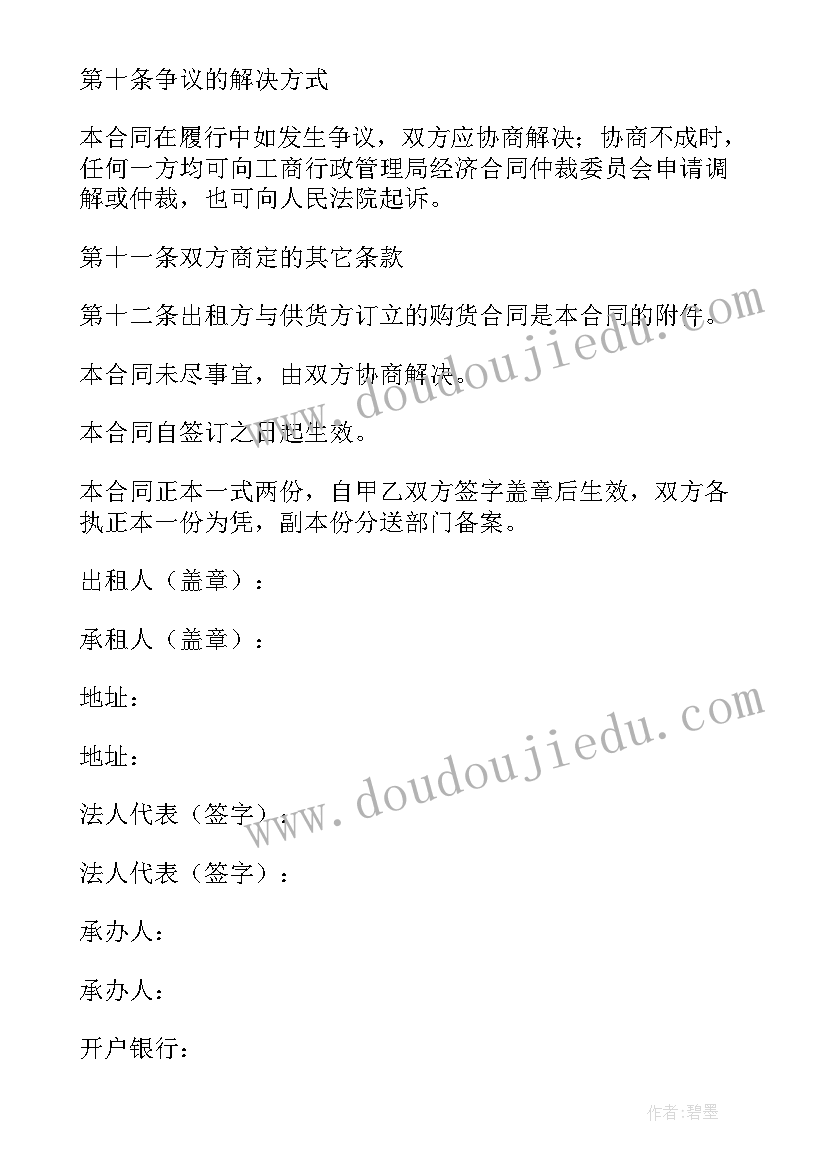 第十条争议的解决方式

本合同在履行中如发生争议，双方应协商解决；协商不成时，任何一方均可向工商行政管理局经济合同仲裁委员会申请调解或仲裁，也可向人民法院起诉。

第十一条双方商定的其它条款

第十二条出租方与供货方订立的购货合同是本合同的附件。

本合同未尽事宜，由双方协商解决。

本合同自签订之日起生效。

本合同正本一式两份，自甲乙双方签字盖章后生效，双方各执正本一份为凭，副本份分送部门备案。

出租人（盖章）：

承租人（盖章）：

地址：

地址：

法人代表（签字）：

法人代表（签字）：

承办人：

承办人：

开户银行：

www.doudoujiedu.com

www.doudoujiedu.com

作者:碧墨